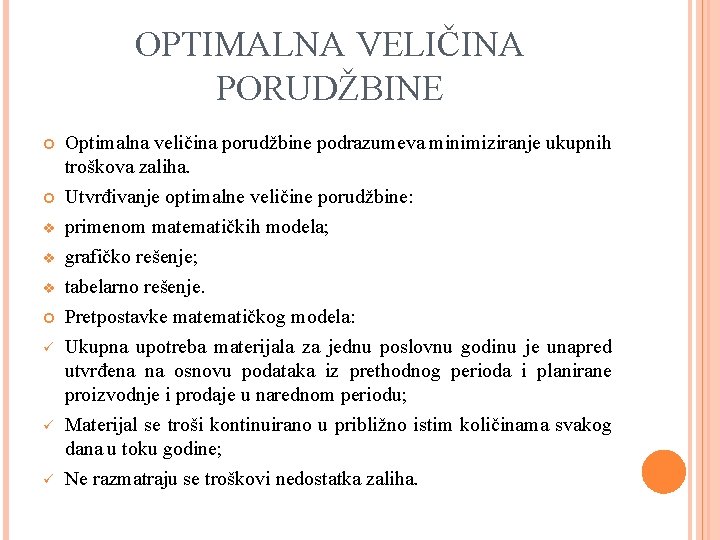 OPTIMALNA VELIČINA PORUDŽBINE

Optimalna veličina porudžbine podrazumeva minimiziranje ukupnih troškova zaliha.

Utvrđivanje optimalne veličine porudžbine:

primenom matematičkih modela;

grafičko rešenje;

tabelarno rešenje.

Pretpostavke matematičkog modela:

Ukupna upotreba materijala za jednu poslovnu godinu je unapred utvrđena na osnovu podataka iz prethodnog perioda i planirane proizvodnje i prodaje u narednom periodu;

Materijal se troši kontinuirano u približno istim količinama svakog dana u toku godine;

Ne razmatraju se troškovi nedostatka zaliha.